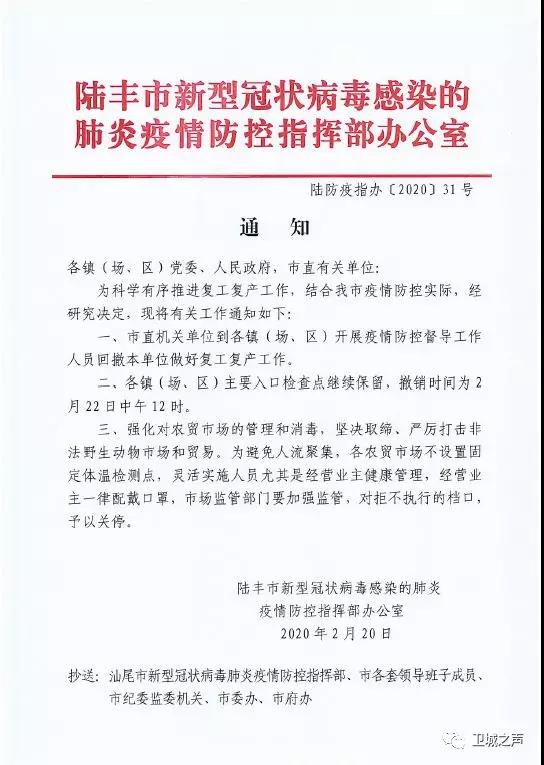 陆丰市新型冠状病毒感染的肺炎疫情防控指挥部办公室

陆防疫指办〔2020〕31号

通　知

各镇（场、区）党委、人民政府，市直有关单位：

为科学有序推进复工复产工作，结合我市疫情防控实际，经研究决定，现将有关工作通知如下：

一、市直机关单位到各镇（场、区）开展疫情防控督导工作人员回撤本单位做好复工复产工作。

二、各镇（场、区）主要入口检查点继续保留，撤销时间为2月22日中午12时。

三、强化对农贸市场的管理和消毒，坚决取缔、严厉打击非法野生动物市场和贸易。为避免人流聚集，各农贸市场不设置固定体温检测点，灵活实施人员尤其是经营业主健康管理，经营业主一律配戴口罩，市场监管部门要加强监管，对拒不执行的档口，予以关停。

陆丰市新型冠状病毒感染的肺炎疫情防控指挥部办公室
2020年2月20日

抄送：汕尾市新型冠状病毒肺炎疫情防控指挥部、市各套领导班子成员、市纪委监委机关、市委办、市府办

卫城之声